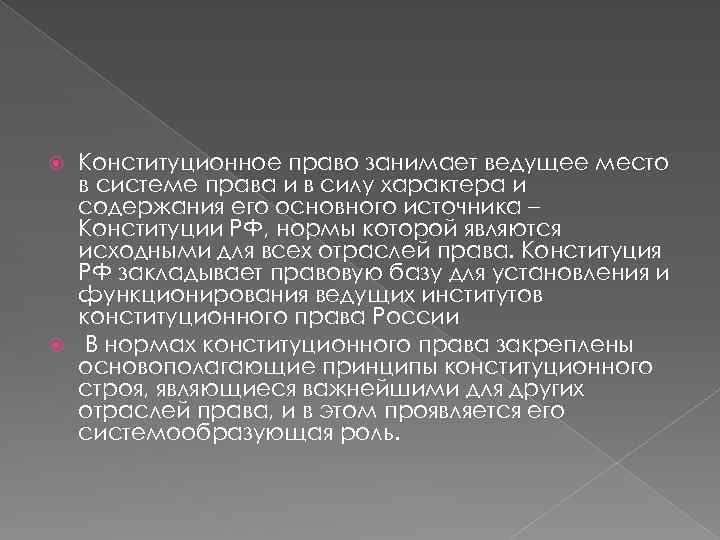 Конституционное право занимает ведущее место в системе права и в силу характера и содержания его основного источника – Конституции РФ, нормы которой являются исходными для всех отраслей права. Конституция РФ закладывает правовую базу для установления и функционирования ведущих институтов конституционного права России

В нормах конституционного права закреплены основополагающие принципы конституционного строя, являющиеся важнейшими для других отраслей права, и в этом проявляется его системообразующая роль.